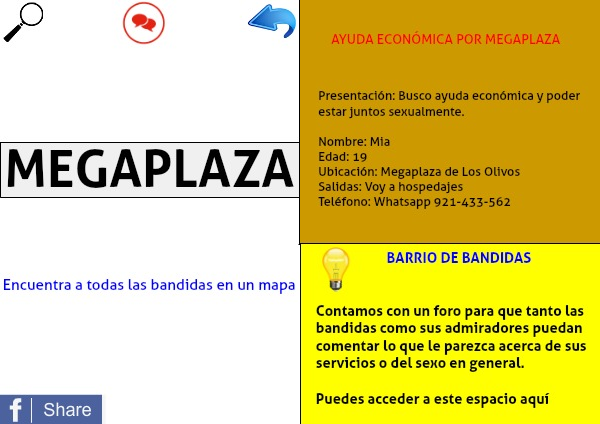 MEGAPLAZA

Encuentra a todas las bandidas en un mapa

Share

AYUDA ECONÓMICA POR MEGAPLAZA

Presentación: Busco ayuda económica y poder estar juntos sexualmente.

Nombre: Mia
Edad: 19
Ubicación: Megaplaza de Los Olivos
Salidas: Voy a hospedajes
Teléfono: Whatsapp 921-433-562

BARRIO DE BANDIDAS

Contamos con un foro para que tanto las bandidas como sus admiradores puedan comentar lo que le parezca acerca de sus servicios o del sexo en general.

Puedes acceder a este espacio aquí